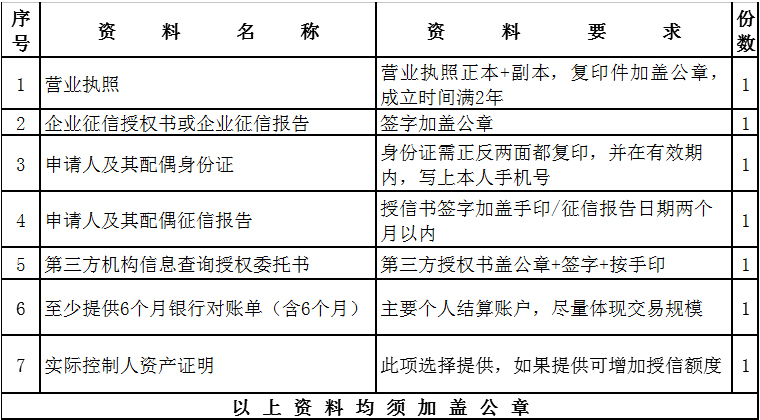 | 序号 | 资 料 名 称 | 资 料 要 求 | 份数 |
|---|---|---|---|
| 1 | 营业执照 | 营业执照正本+副本，复印件加盖公章，成立时间满2年 | 1 |
| 2 | 企业征信授权书或企业征信报告 | 签字加盖公章 | 1 |
| 3 | 申请人及其配偶身份证 | 身份证需正反两面都复印，并在有效期内，写上本人手机号 | 1 |
| 4 | 申请人及其配偶征信报告 | 授信书签字加盖手印/征信报告日期两个月以内 | 1 |
| 5 | 第三方机构信息查询授权委托书 | 第三方授权书盖公章+签字+按手印 | 1 |
| 6 | 至少提供6个月银行对账单（含6个月） | 主要个人结算账户，尽量体现交易规模 | 1 |
| 7 | 实际控制人资产证明 | 此项选择提供，如果提供可增加授信额度 | 1 |
| 以 上 资 料 均 须 加 盖 公 章 | | | |